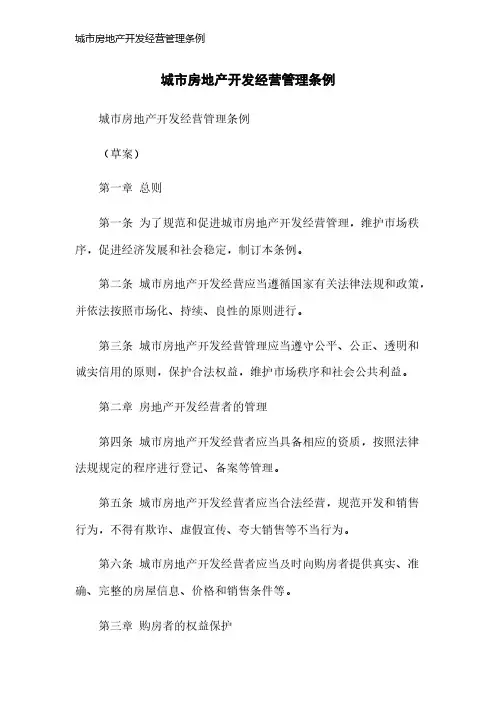 城市房地产开发经营管理条例

城市房地产开发经营管理条例

城市房地产开发经营管理条例

（草案）

第一章 总则

第一条 为了规范和促进城市房地产开发经营管理，维护市场秩序，促进经济发展和社会稳定，制订本条例。

第二条 城市房地产开发经营应当遵循国家有关法律法规和政策，并依法按照市场化、持续、良性的原则进行。

第三条 城市房地产开发经营管理应当遵守公平、公正、透明和诚实信用的原则，保护合法权益，维护市场秩序和社会公共利益。

第二章 房地产开发经营者的管理

第四条 城市房地产开发经营者应当具备相应的资质，按照法律法规规定的程序进行登记、备案等管理。

第五条 城市房地产开发经营者应当合法经营，规范开发和销售行为，不得有欺诈、虚假宣传、夸大销售等不当行为。

第六条 城市房地产开发经营者应当及时向购房者提供真实、准确、完整的房屋信息、价格和销售条件等。

第三章 购房者的权益保护